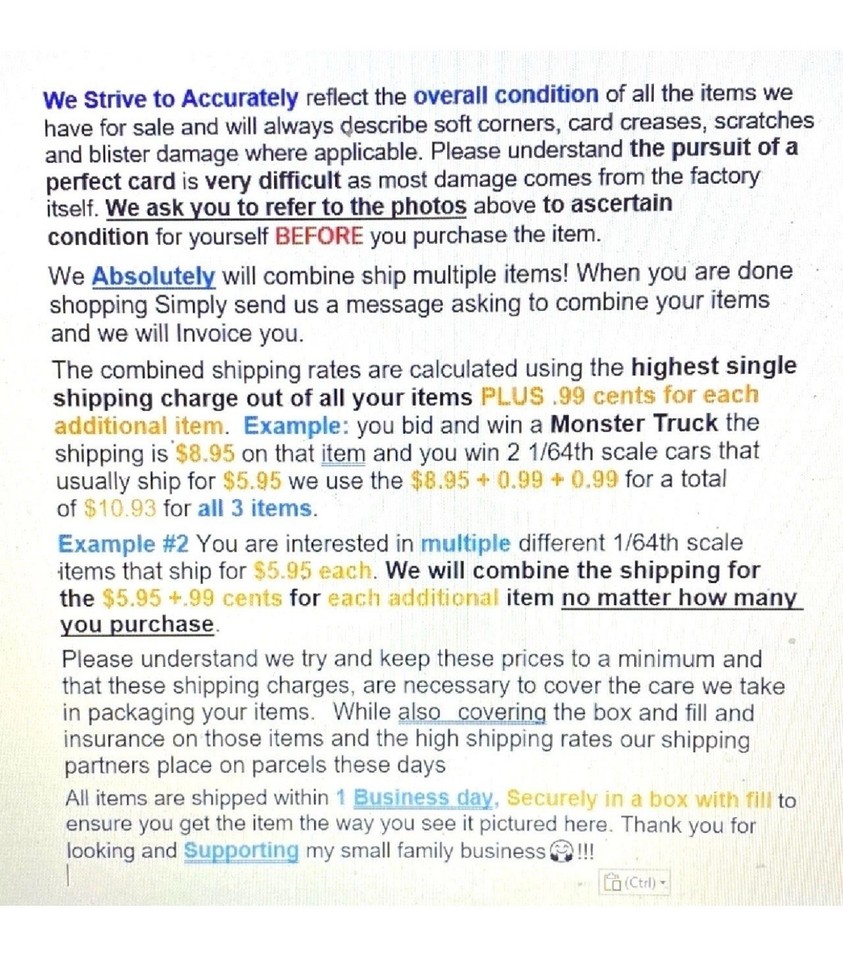 We Strive to Accurately reflect the overall condition of all the items we have for sale and will always describe soft corners, card creases, scratches and blister damage where applicable. Please understand the pursuit of a perfect card is very difficult as most damage comes from the factory itself. We ask you to refer to the photos above to ascertain condition for yourself BEFORE you purchase the item.

We Absolutely will combine ship multiple items! When you are done shopping Simply send us a message asking to combine your items and we will Invoice you.

The combined shipping rates are calculated using the highest single shipping charge out of all your items PLUS .99 cents for each additional item. Example: you bid and win a Monster Truck the shipping is $8.95 on that item and you win 2 1/64th scale cars that usually ship for $5.95 we use the $8.95 + 0.99 + 0.99 for a total of $10.93 for all 3 items.

Example #2 You are interested in multiple different 1/64th scale items that ship for $5.95 each. We will combine the shipping for the $5.95 +.99 cents for each additional item no matter how many you purchase.

Please understand we try and keep these prices to a minimum and that these shipping charges, are necessary to cover the care we take in packaging your items. While also covering the box and fill and insurance on those items and the high shipping rates our shipping partners place on parcels these days

All items are shipped within 1 Business day, Securely in a box with fill to ensure you get the item the way you see it pictured here. Thank you for looking and Supporting my small family business!!!

(Ctrl)